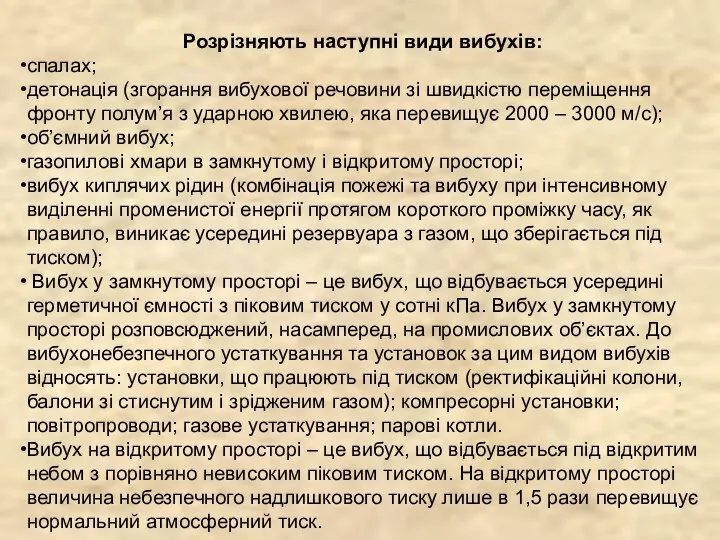 Розрізняють наступні види вибухів:

•спалах;

•детонація (згорання вибухової речовини зі швидкістю переміщення фронту полум’я з ударною хвилею, яка перевищує 2000 – 3000 м/с);

•об’ємний вибух;

•газопилові хмари в замкнутому і відкритому просторі;

•вибух киплячих рідин (комбінація пожежі та вибуху при інтенсивному виділенні променистої енергії протягом короткого проміжку часу, як правило, виникає усередині резервуара з газом, що зберігається під тиском);

• Вибух у замкнутому просторі – це вибух, що відбувається усередині герметичної ємності з піковим тиском у сотні кПа. Вибух у замкнутому просторі розповсюджений, насамперед, на промислових об’єктах. До вибухонебезпечного устаткування та установок за цим видом вибухів відносять: установки, що працюють під тиском (ректифікаційні колони, балони зі стиснутим і зрідженим газом); компресорні установки; повітропроводи; газове устаткування; парові котли.

•Вибух на відкритому просторі – це вибух, що відбувається під відкритим небом з порівняно невисоким піковим тиском. На відкритому просторі величина небезпечного надлишкового тиску лише в 1,5 рази перевищує нормальний атмосферний тиск.